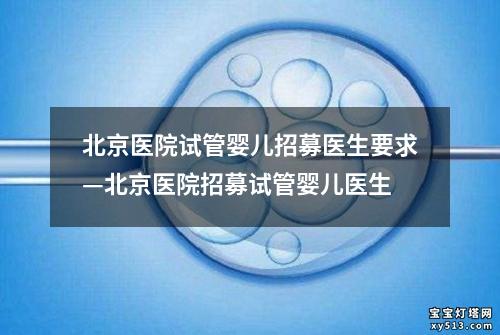 北京医院试管婴儿招募医生要求—北京医院招募试管婴儿医生

宝宝灯塔网
xy513.com